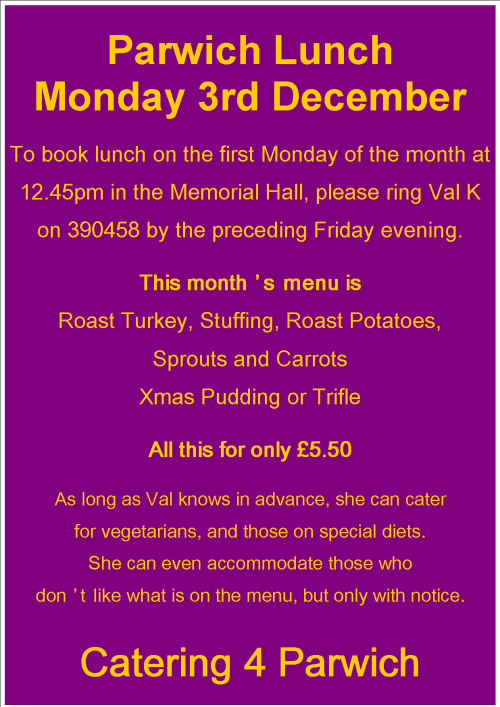 Parwich Lunch
Monday 3rd December

To book lunch on the first Monday of the month at 12.45pm in the Memorial Hall, please ring Val K on 390458 by the preceding Friday evening.

This month 's menu is
Roast Turkey, Stuffing, Roast Potatoes,
Sprouts and Carrots
Xmas Pudding or Trifle

All this for only £5.50

As long as Val knows in advance, she can cater for vegetarians, and those on special diets. She can even accommodate those who don 't like what is on the menu, but only with notice.

Catering 4 Parwich